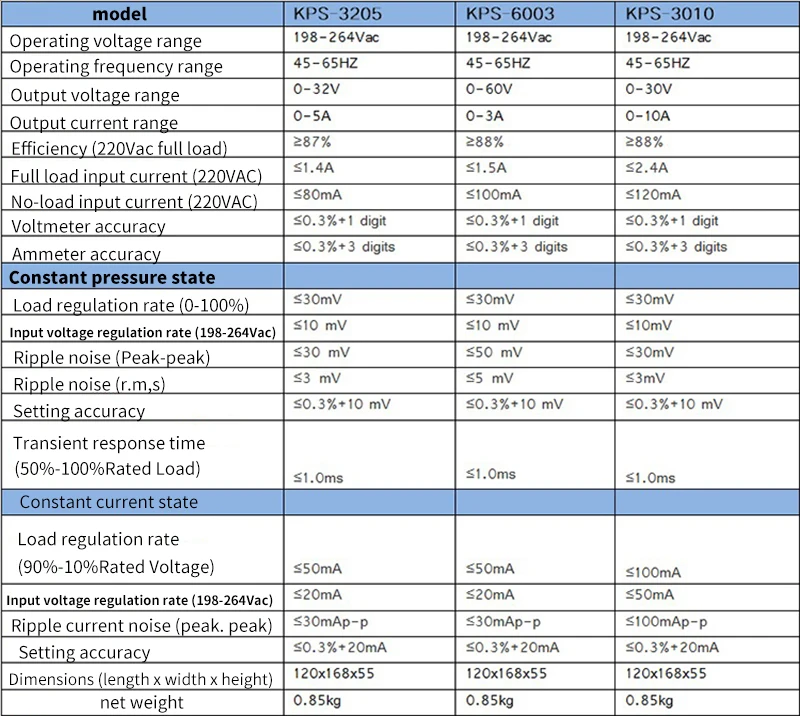 | model | KPS-3205 | KPS-6003 | KPS-3010 |
|---|---|---|---|
| Operating voltage range | 198-264Vac | 198-264Vac | 198-264Vac |
| Operating frequency range | 45-65HZ | 45-65HZ | 45-65HZ |
| Output voltage range | 0-32V | 0-60V | 0-30V |
| Output current range | 0-5A | 0-3A | 0-10A |
| Efficiency (220Vac full load) | ≥87% | ≥88% | ≥88% |
| Full load input current (220VAC) | ≤1.4A | ≤1.5A | ≤2.4A |
| No-load input current (220VAC) | ≤80mA | ≤100mA | ≤120mA |
| Voltmeter accuracy | ≤0.3%+1 digit | ≤0.3%+1 digit | ≤0.3%+1 digit |
| Ammeter accuracy | ≤0.3%+3 digits | ≤0.3%+3 digits | ≤0.3%+3 digits |
| Constant pressure state | | | |
| Load regulation rate (0-100%) | ≤30mV | ≤30mV | ≤30mV |
| Input voltage regulation rate (198-264Vac) | ≤10 mV | ≤10 mV | ≤10mV |
| Ripple noise (Peak-peak) | ≤30 mV | ≤50 mV | ≤30mV |
| Ripple noise (r.m,s) | ≤3 mV | ≤5 mV | ≤3mV |
| Setting accuracy | ≤0.3%+10 mV | ≤0.3%+10 mV | ≤0.3%+10 mV |
| Transient response time (50%-100%Rated Load) | ≤1.0ms | ≤1.0ms | ≤1.0ms |
| Constant current state | | | |
| Load regulation rate (90%-10%Rated Voltage) | ≤50mA | ≤50mA | ≤100mA |
| Input voltage regulation rate (198-264Vac) | ≤20mA | ≤20mA | ≤50mA |
| Ripple current noise (peak. peak) | ≤30mAp-p | ≤30mAp-p | ≤100mAp-p |
| Setting accuracy | ≤0.3%+20mA | ≤0.3%+20mA | ≤0.3%+20mA |
| Dimensions (length x width x height) | 120x168x55 | 120x168x55 | 120x168x55 |
| net weight | 0.85kg | 0.85kg | 0.85kg |